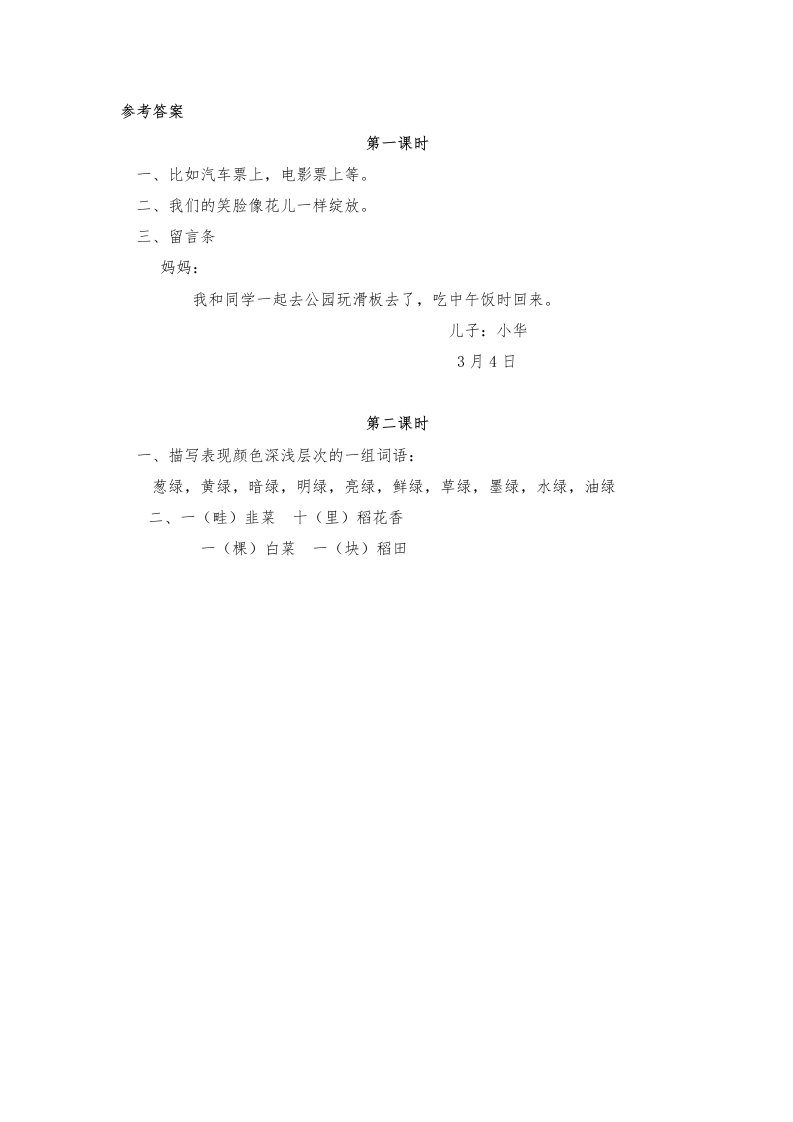 参考答案

第一课时

一、比如汽车票上，电影票上等。

二、我们的笑脸像花儿一样绽放。

三、留言条

妈妈：

我和同学一起去公园玩滑板去了，吃中午饭时回来。

儿子：小华

3月4日

第二课时

一、描写表现颜色深浅层次的一组词语：

葱绿，黄绿，暗绿，明绿，亮绿，鲜绿，草绿，墨绿，水绿，油绿

二、一（畦）韭菜　十（里）稻花香

一（棵）白菜　一（块）稻田